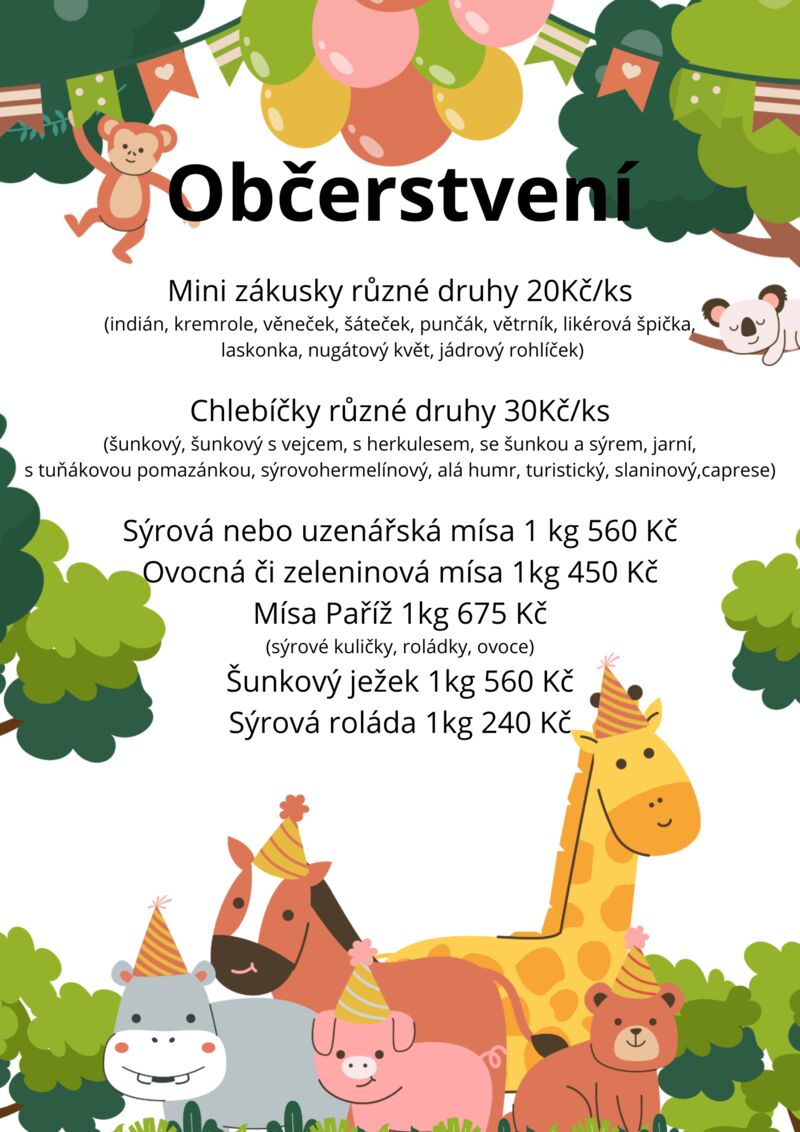 Občerstvení

Mini zákusky různé druhy 20Kč/ks
(indián, kremrole, věneček, šáteček, punčák, větrník, likérová špička, laskonka, nugátový květ, jádrový rohlíček)

Chlebíčky různé druhy 30Kč/ks
(šunkový, šunkový s vejcem, s herkulesem, se šunkou a sýrem, jarní, s tuňákovou pomazánkou, sýrovohermelínový, alá humr, turistický, slaninový,caprese)

Sýrová nebo uzenářská mísa 1 kg 560 Kč
Ovocná či zeleninová mísa 1kg 450 Kč
Mísa Paříž 1kg 675 Kč
(sýrové kuličky, roládky, ovoce)
Šunkový ježek 1kg 560 Kč
Sýrová roláda 1kg 240 Kč